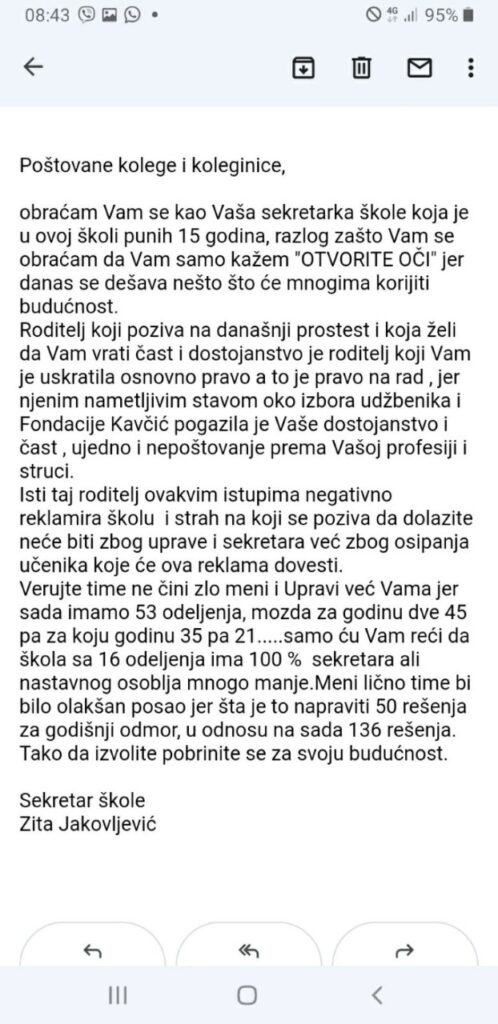 08:43 95%

Poštovane kolege i koleginice,

obraćam Vam se kao Vaša sekretarka škole koja je u ovoj školi punih 15 godina, razlog zašto Vam se obraćam da Vam samo kažem "OTVORITE OČI" jer danas se dešava nešto što će mnogima korijiti budućnost.
Roditelj koji poziva na današnji prostest i koja želi da Vam vrati čast i dostojanstvo je roditelj koji Vam je uskratila osnovno pravo a to je pravo na rad , jer njenim nametljivim stavom oko izbora udžbenika i Fondacije Kavčić pogazila je Vaše dostojanstvo i čast , ujedno i nepoštovanje prema Vašoj profesiji i struci.
Isti taj roditelj ovakvim istupima negativno reklamira školu i strah na koji se poziva da dolazite neće biti zbog uprave i sekretara već zbog osipanja učenika koje će ova reklama dovesti.
Verujte time ne čini zlo meni i Upravi već Vama jer sada imamo 53 odeljenja, mozda za godinu dve 45 pa za koju godinu 35 pa 21.....samo ću Vam reći da škola sa 16 odeljenja ima 100 % sekretara ali nastavnog osoblja mnogo manje.Meni lično time bi bilo olakšan posao jer šta je to napraviti 50 rešenja za godišnji odmor, u odnosu na sada 136 rešenja. Tako da izvolite pobrinite se za svoju budućnost.

Sekretar škole
Zita Jakovljević